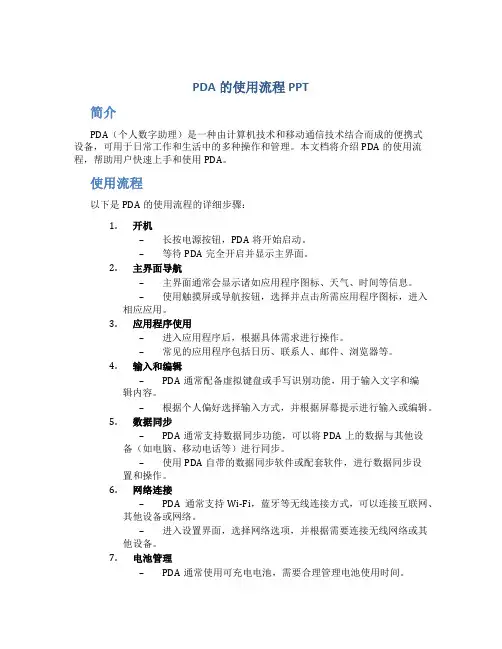 PDA 的使用流程 PPT

简介

PDA（个人数字助理）是一种由计算机技术和移动通信技术结合而成的便携式设备，可用于日常工作和生活中的多种操作和管理。本文档将介绍 PDA 的使用流程，帮助用户快速上手和使用 PDA。

使用流程

以下是 PDA 的使用流程的详细步骤：

1. 开机
– 长按电源按钮，PDA 将开始启动。
– 等待 PDA 完全开启并显示主界面。

2. 主界面导航
– 主界面通常会显示诸如应用程序图标、天气、时间等信息。
– 使用触摸屏或导航按钮，选择并点击所需应用程序图标，进入相应应用。

3. 应用程序使用
– 进入应用程序后，根据具体需求进行操作。
– 常见的应用程序包括日历、联系人、邮件、浏览器等。

4. 输入和编辑
– PDA 通常配备虚拟键盘或手写识别功能，用于输入文字和编辑内容。
– 根据个人偏好选择输入方式，并根据屏幕提示进行输入或编辑。

5. 数据同步
– PDA 通常支持数据同步功能，可以将 PDA 上的数据与其他设备（如电脑、移动电话等）进行同步。
– 使用 PDA 自带的数据同步软件或配套软件，进行数据同步设置和操作。

6. 网络连接
– PDA 通常支持 Wi-Fi，蓝牙等无线连接方式，可以连接互联网、其他设备或网络。
– 进入设置界面，选择网络选项，并根据需要连接无线网络或其他设备。

7. 电池管理
– PDA 通常使用可充电电池，需要合理管理电池使用时间。